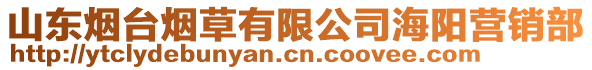 山东烟台烟草有限公司海阳营销部
http://ytclydebunyan.cn.coovee.com